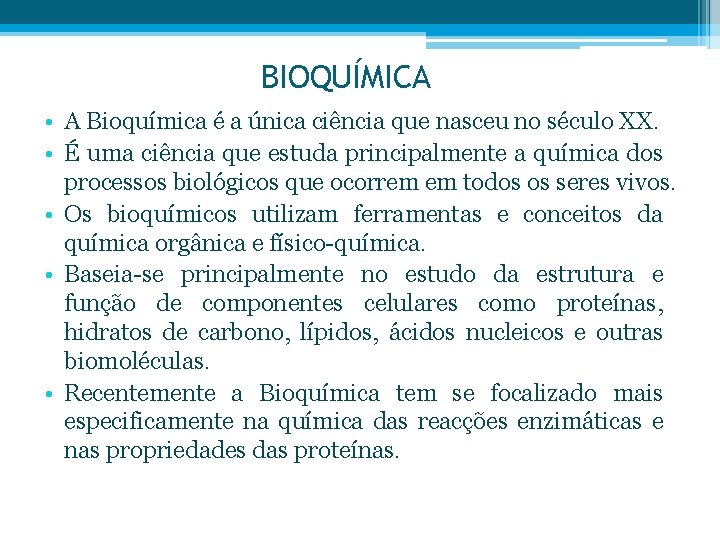 BIOQUÍMICA

• A Bioquímica é a única ciência que nasceu no século XX.

• É uma ciência que estuda principalmente a química dos processos biológicos que ocorrem em todos os seres vivos.

• Os bioquímicos utilizam ferramentas e conceitos da química orgânica e físico-química.

• Baseia-se principalmente no estudo da estrutura e função de componentes celulares como proteínas, hidratos de carbono, lípidos, ácidos nucleicos e outras biomoléculas.

• Recentemente a Bioquímica tem se focalizado mais especificamente na química das reacções enzimáticas e nas propriedades das proteínas.